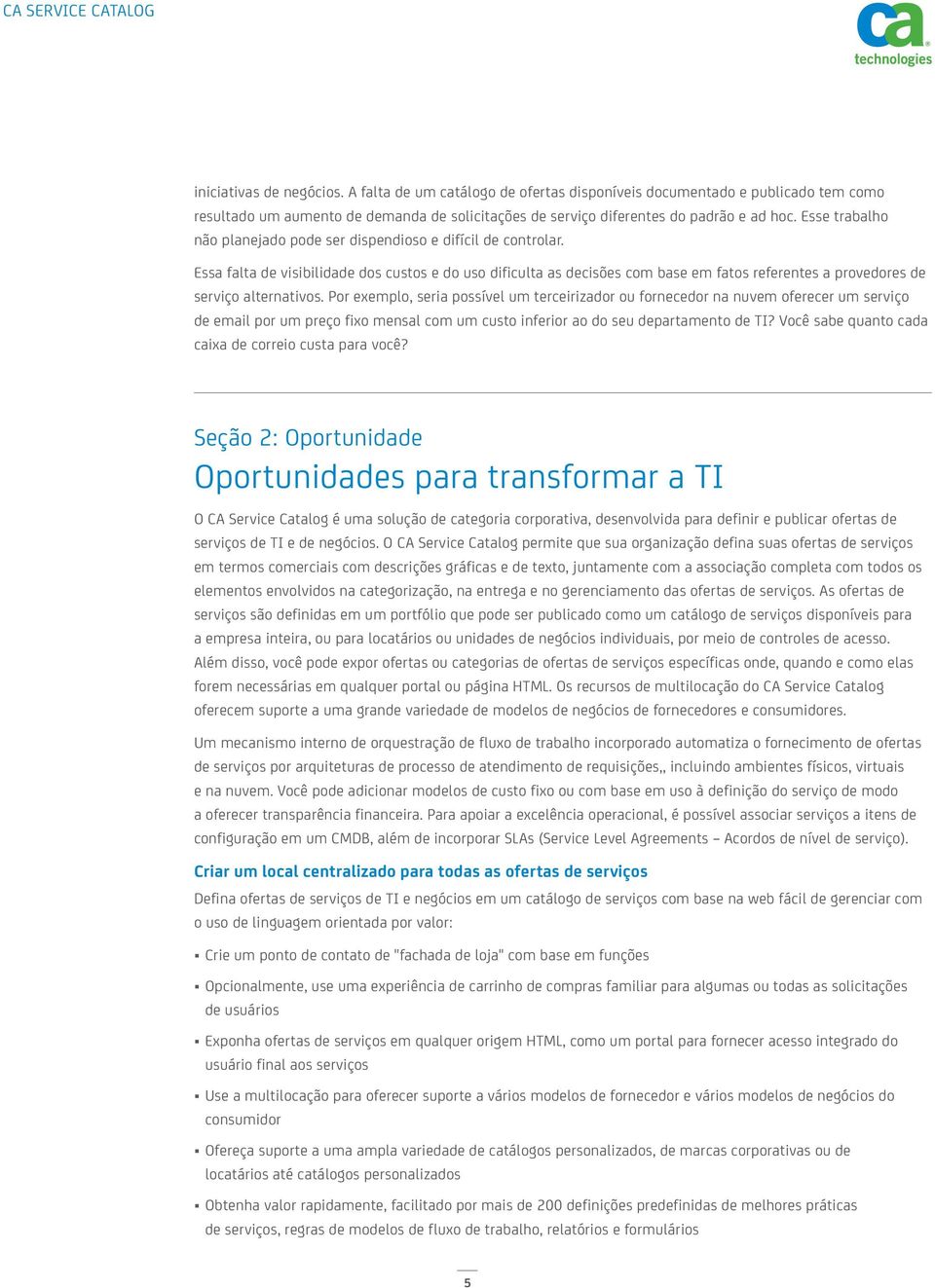 CA SERVICE CATALOG

ca technologies

iniciativas de negócios. A falta de um catálogo de ofertas disponíveis documentado e publicado tem como resultado um aumento de demanda de solicitações de serviço diferentes do padrão e ad hoc. Esse trabalho não planejado pode ser dispendioso e difícil de controlar.

Essa falta de visibilidade dos custos e do uso dificulta as decisões com base em fatos referentes a provedores de serviço alternativos. Por exemplo, seria possível um terceirizador ou fornecedor na nuvem oferecer um serviço de email por um preço fixo mensal com um custo inferior ao do seu departamento de TI? Você sabe quanto cada caixa de correio custa para você?

Seção 2: Oportunidade

Oportunidades para transformar a TI

O CA Service Catalog é uma solução de categoria corporativa, desenvolvida para definir e publicar ofertas de serviços de TI e de negócios. O CA Service Catalog permite que sua organização defina suas ofertas de serviços em termos comerciais com descrições gráficas e de texto, juntamente com a associação completa com todos os elementos envolvidos na categorização, na entrega e no gerenciamento das ofertas de serviços. As ofertas de serviços são definidas em um portfólio que pode ser publicado como um catálogo de serviços disponíveis para a empresa inteira, ou para locatários ou unidades de negócios individuais, por meio de controles de acesso. Além disso, você pode expor ofertas ou categorias de ofertas de serviços específicas onde, quando e como elas forem necessárias em qualquer portal ou página HTML. Os recursos de multilocação do CA Service Catalog oferecem suporte a uma grande variedade de modelos de negócios de fornecedores e consumidores.

Um mecanismo interno de orquestração de fluxo de trabalho incorporado automatiza o fornecimento de ofertas de serviços por arquiteturas de processo de atendimento de requisições,, incluindo ambientes físicos, virtuais e na nuvem. Você pode adicionar modelos de custo fixo ou com base em uso à definição do serviço de modo a oferecer transparência financeira. Para apoiar a excelência operacional, é possível associar serviços a itens de configuração em um CMDB, além de incorporar SLAs (Service Level Agreements – Acordos de nível de serviço).

Criar um local centralizado para todas as ofertas de serviços

Defina ofertas de serviços de TI e negócios em um catálogo de serviços com base na web fácil de gerenciar com o uso de linguagem orientada por valor:

▪ Crie um ponto de contato de "fachada de loja" com base em funções

▪ Opcionalmente, use uma experiência de carrinho de compras familiar para algumas ou todas as solicitações de usuários

▪ Exponha ofertas de serviços em qualquer origem HTML, como um portal para fornecer acesso integrado do usuário final aos serviços

▪ Use a multilocação para oferecer suporte a vários modelos de fornecedor e vários modelos de negócios do consumidor

▪ Ofereça suporte a uma ampla variedade de catálogos personalizados, de marcas corporativas ou de locatários até catálogos personalizados

▪ Obtenha valor rapidamente, facilitado por mais de 200 definições predefinidas de melhores práticas de serviços, regras de modelos de fluxo de trabalho, relatórios e formulários

5